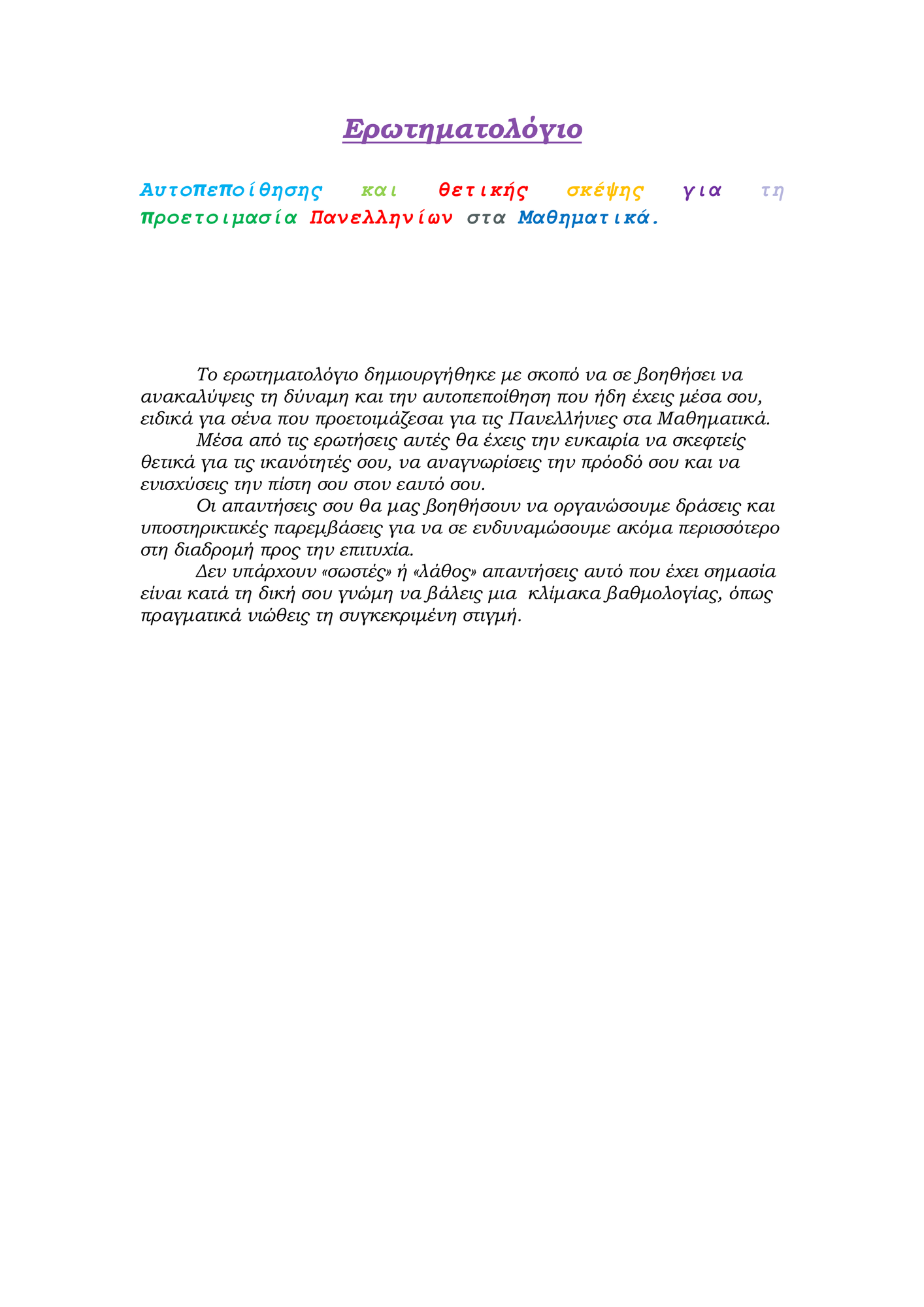 Ερωτηματολόγιο

Αυτοπεποίθησης και θετικής σκέψης για τη προετοιμασία Πανελληνίων στα Μαθηματικά.

Το ερωτηματολόγιο δημιουργήθηκε με σκοπό να σε βοηθήσει να ανακαλύψεις τη δύναμη και την αυτοπεποίθηση που ήδη έχεις μέσα σου, ειδικά για σένα που προετοιμάζεσαι για τις Πανελλήνιες στα Μαθηματικά.

Μέσα από τις ερωτήσεις αυτές θα έχεις την ευκαιρία να σκεφτείς θετικά για τις ικανότητές σου, να αναγνωρίσεις την πρόοδό σου και να ενισχύσεις την πίστη σου στον εαυτό σου.

Οι απαντήσεις σου θα μας βοηθήσουν να οργανώσουμε δράσεις και υποστηρικτικές παρεμβάσεις για να σε ενδυναμώσουμε ακόμα περισσότερο στη διαδρομή προς την επιτυχία.

Δεν υπάρχουν «σωστές» ή «λάθος» απαντήσεις αυτό που έχει σημασία είναι κατά τη δική σου γνώμη να βάλεις μια κλίμακα βαθμολογίας, όπως πραγματικά νιώθεις τη συγκεκριμένη στιγμή.